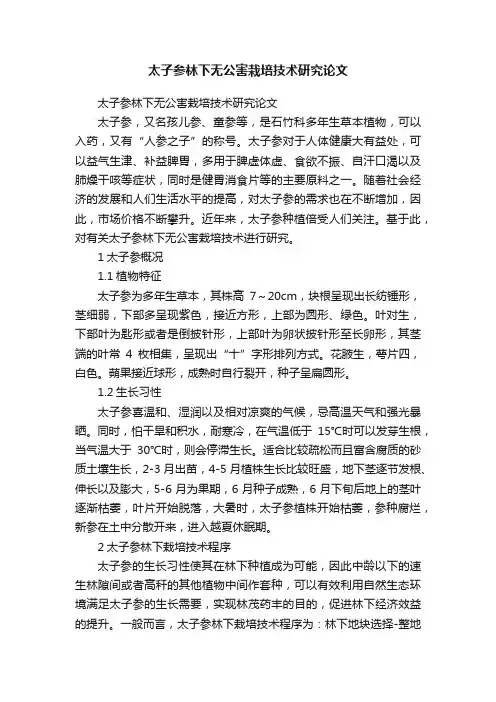 太子参林下无公害栽培技术研究论文

太子参林下无公害栽培技术研究论文

太子参，又名孩儿参、童参等，是石竹科多年生草本植物，可以入药，又有“人参之子”的称号。太子参对于人体健康大有益处，可以益气生津、补益脾胃，多用于脾虚体虚、食欲不振、自汗口渴以及肺燥干咳等症状，同时是健胃消食片等的主要原料之一。随着社会经济的发展和人们生活水平的提高，对太子参的需求也在不断增加，因此，市场价格不断攀升。近年来，太子参种植倍受人们关注。基于此，对有关太子参林下无公害栽培技术进行研究。

1 太子参概况

1.1 植物特征

太子参为多年生草本，其株高 7～20cm，块根呈现出长纺锤形，茎细弱，下部多呈现紫色，接近方形，上部为圆形、绿色。叶对生，下部叶为匙形或者是倒披针形，上部叶为卵状披针形至长卵形，其茎端的叶常 4 枚相集，呈现出“十”字形排列方式。花腋生，萼片四，白色。蒴果接近球形，成熟时自行裂开，种子呈扁圆形。

1.2 生长习性

太子参喜温和、湿润以及相对凉爽的气候，忌高温天气和强光暴晒。同时，怕干旱和积水，耐寒冷，在气温低于 15°C时可以发芽生根，当气温大于 30°C时，则会停滞生长。适合比较疏松而且富含腐质的砂质土壤生长，2-3 月出苗，4-5 月植株生长比较旺盛，地下茎逐节发根、伸长以及膨大，5-6 月为果期，6 月种子成熟，6 月下旬后地上的茎叶逐渐枯萎，叶片开始脱落，大暑时，太子参植株开始枯萎，参种腐烂，新参在土中分散开来，进入越夏休眠期。

2 太子参林下栽培技术程序

太子参的生长习性使其在林下种植成为可能，因此中龄以下的速生林隙间或者高秆的其他植物中间作套种，可以有效利用自然生态环境满足太子参的生长需要，实现林茂药丰的目的，促进林下经济效益的提升。一般而言，太子参林下栽培技术程序为：林下地块选择-整地